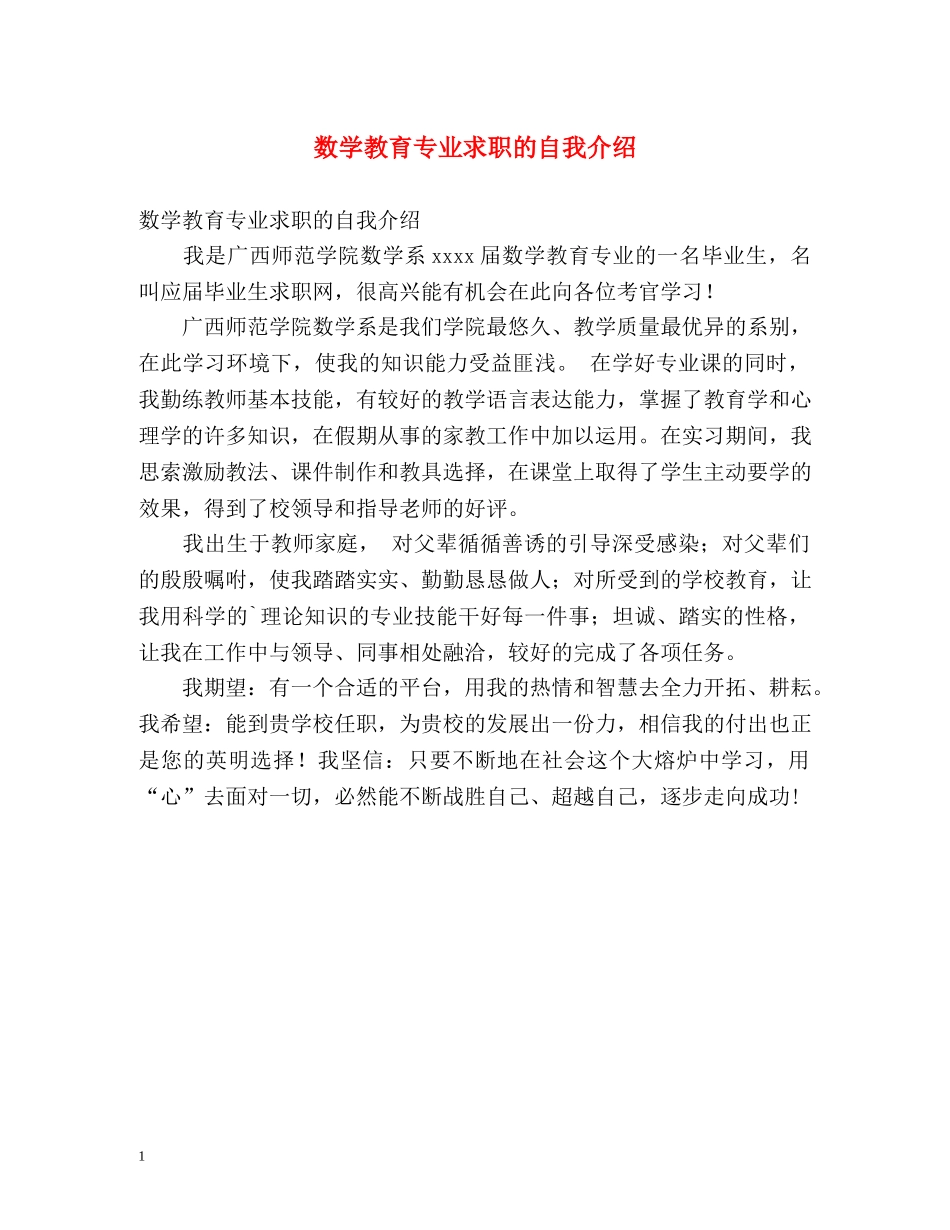 数学教育专业求职的自我介绍

数学教育专业求职的自我介绍

我是广西师范学院数学系 xxxx 届数学教育专业的一名毕业生，名叫应届毕业生求职网，很高兴能有机会在此向各位考官学习！

广西师范学院数学系是我们学院最悠久、教学质量最优异的系别，在此学习环境下，使我的知识能力受益匪浅。 在学好专业课的同时，我勤练教师基本技能，有较好的教学语言表达能力，掌握了教育学和心理学的许多知识，在假期从事的家教工作中加以运用。在实习期间，我思索激励教法、课件制作和教具选择，在课堂上取得了学生主动要学的效果，得到了校领导和指导老师的好评。

我出生于教师家庭， 对父辈循循善诱的引导深受感染；对父辈们的殷殷嘱咐，使我踏踏实实、勤勤恳恳做人；对所受到的学校教育，让我用科学的`理论知识的专业技能干好每一件事；坦诚、踏实的性格，让我在工作中与领导、同事相处融洽，较好的完成了各项任务。

我期望：有一个合适的平台，用我的热情和智慧去全力开拓、耕耘。我希望：能到贵学校任职，为贵校的发展出一份力，相信我的付出也正是您的英明选择！我坚信：只要不断地在社会这个大熔炉中学习，用“心”去面对一切，必然能不断战胜自己、超越自己，逐步走向成功!

1